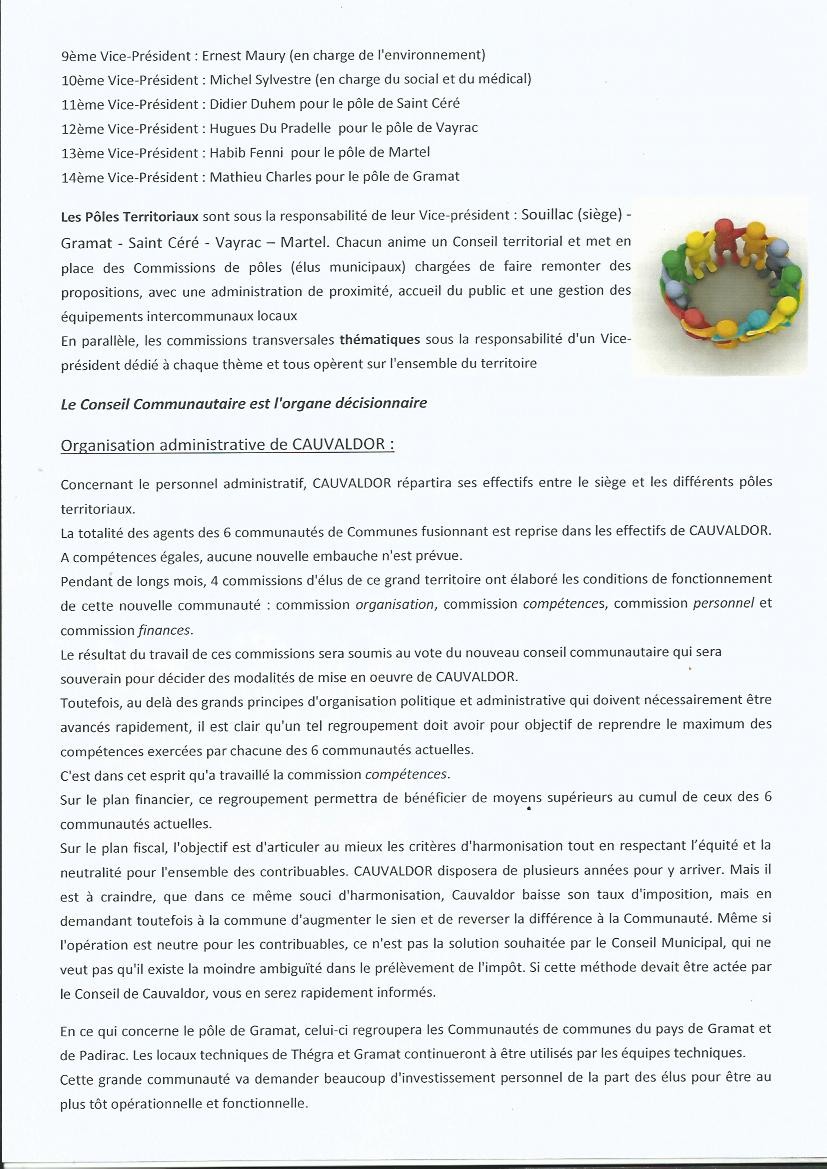 9ème Vice-Président : Ernest Maury (en charge de l'environnement)
10ème Vice-Président : Michel Sylvestre (en charge du social et du médical)
11ème Vice-Président : Didier Duhem pour le pôle de Saint Céré
12ème Vice-Président : Hugues Du Pradelle pour le pôle de Vayrac
13ème Vice-Président : Habib Fenni pour le pôle de Martel
14ème Vice-Président : Mathieu Charles pour le pôle de Gramat

Les Pôles Territoriaux sont sous la responsabilité de leur Vice-président : Souillac (siège) - Gramat - Saint Céré - Vayrac – Martel. Chacun anime un Conseil territorial et met en place des Commissions de pôles (élus municipaux) chargées de faire remonter des propositions, avec une administration de proximité, accueil du public et une gestion des équipements intercommunaux locaux
En parallèle, les commissions transversales thématiques sous la responsabilité d'un Vice-président dédié à chaque thème et tous opèrent sur l'ensemble du territoire

Le Conseil Communautaire est l'organe décisionnaire

Organisation administrative de CAUVALDOR :

Concernant le personnel administratif, CAUVALDOR répartira ses effectifs entre le siège et les différents pôles territoriaux.
La totalité des agents des 6 communautés de Communes fusionnant est reprise dans les effectifs de CAUVALDOR. A compétences égales, aucune nouvelle embauche n'est prévue.
Pendant de longs mois, 4 commissions d'élus de ce grand territoire ont élaboré les conditions de fonctionnement de cette nouvelle communauté : commission organisation, commission compétences, commission personnel et commission finances.
Le résultat du travail de ces commissions sera soumis au vote du nouveau conseil communautaire qui sera souverain pour décider des modalités de mise en oeuvre de CAUVALDOR.
Toutefois, au delà des grands principes d'organisation politique et administrative qui doivent nécessairement être avancés rapidement, il est clair qu'un tel regroupement doit avoir pour objectif de reprendre le maximum des compétences exercées par chacune des 6 communautés actuelles.
C'est dans cet esprit qu'a travaillé la commission compétences.
Sur le plan financier, ce regroupement permettra de bénéficier de moyens supérieurs au cumul de ceux des 6 communautés actuelles.
Sur le plan fiscal, l'objectif est d'articuler au mieux les critères d'harmonisation tout en respectant l'équité et la neutralité pour l'ensemble des contribuables. CAUVALDOR disposera de plusieurs années pour y arriver. Mais il est à craindre, que dans ce même souci d'harmonisation, Cauvaldor baisse son taux d'imposition, mais en demandant toutefois à la commune d'augmenter le sien et de reverser la différence à la Communauté. Même si l'opération est neutre pour les contribuables, ce n'est pas la solution souhaitée par le Conseil Municipal, qui ne veut pas qu'il existe la moindre ambiguïté dans le prélèvement de l'impôt. Si cette méthode devait être actée par le Conseil de Cauvaldor, vous en serez rapidement informés.

En ce qui concerne le pôle de Gramat, celui-ci regroupera les Communautés de communes du pays de Gramat et de Padirac. Les locaux techniques de Thégra et Gramat continueront à être utilisés par les équipes techniques.
Cette grande communauté va demander beaucoup d'investissement personnel de la part des élus pour être au plus tôt opérationnelle et fonctionnelle.